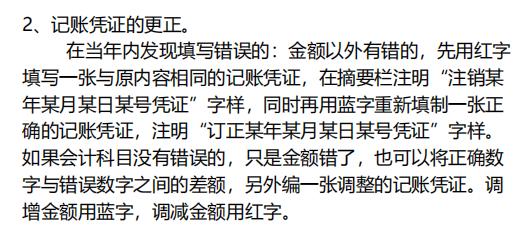 2、记账凭证的更正。

在当年内发现填写错误的：金额以外有错的，先用红字填写一张与原内容相同的记账凭证，在摘要栏注明“注销某年某月某日某号凭证”字样，同时再用蓝字重新填制一张正确的记账凭证，注明“订正某年某月某日某号凭证”字样。如果会计科目没有错误的，只是金额错了，也可以将正确数字与错误数字之间的差额，另外编一张调整的记账凭证。调增金额用蓝字，调减金额用红字。